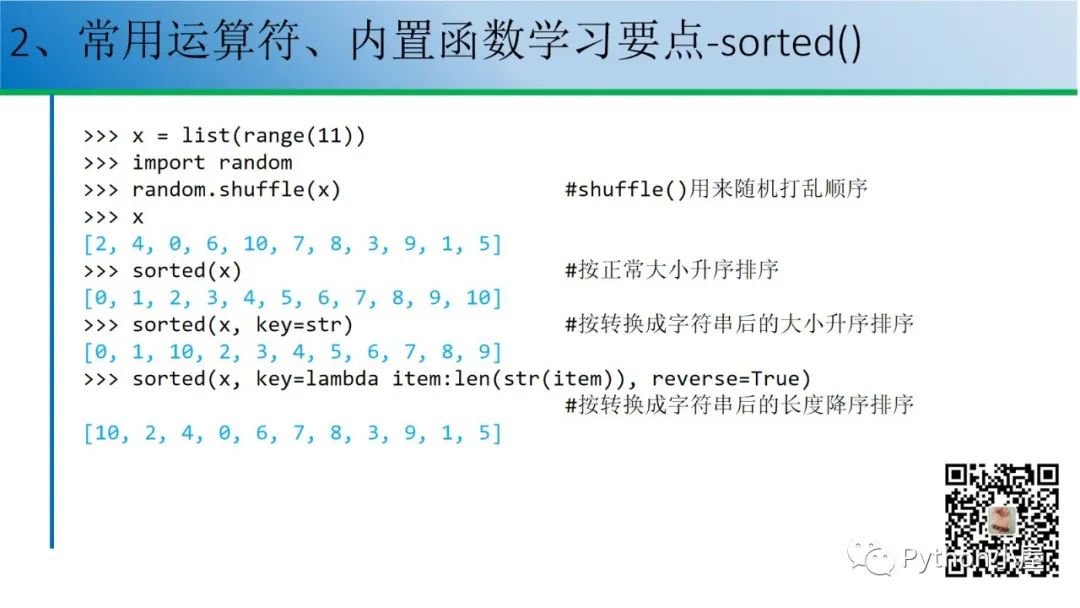 2、常用运算符、内置函数学习要点-sorted()

>>> x = list(range(11))
>>> import random
>>> random.shuffle(x) #shuffle()用来随机打乱顺序
>>> x
[2, 4, 0, 6, 10, 7, 8, 3, 9, 1, 5]
>>> sorted(x) #按正常大小升序排序
[0, 1, 2, 3, 4, 5, 6, 7, 8, 9, 10]
>>> sorted(x, key=str) #按转换成字符串后的大小升序排序
[0, 1, 10, 2, 3, 4, 5, 6, 7, 8, 9]
>>> sorted(x, key=lambda item:len(str(item)), reverse=True)
#按转换成字符串后的长度降序排序
[10, 2, 4, 0, 6, 7, 8, 3, 9, 1, 5]

Python小屋